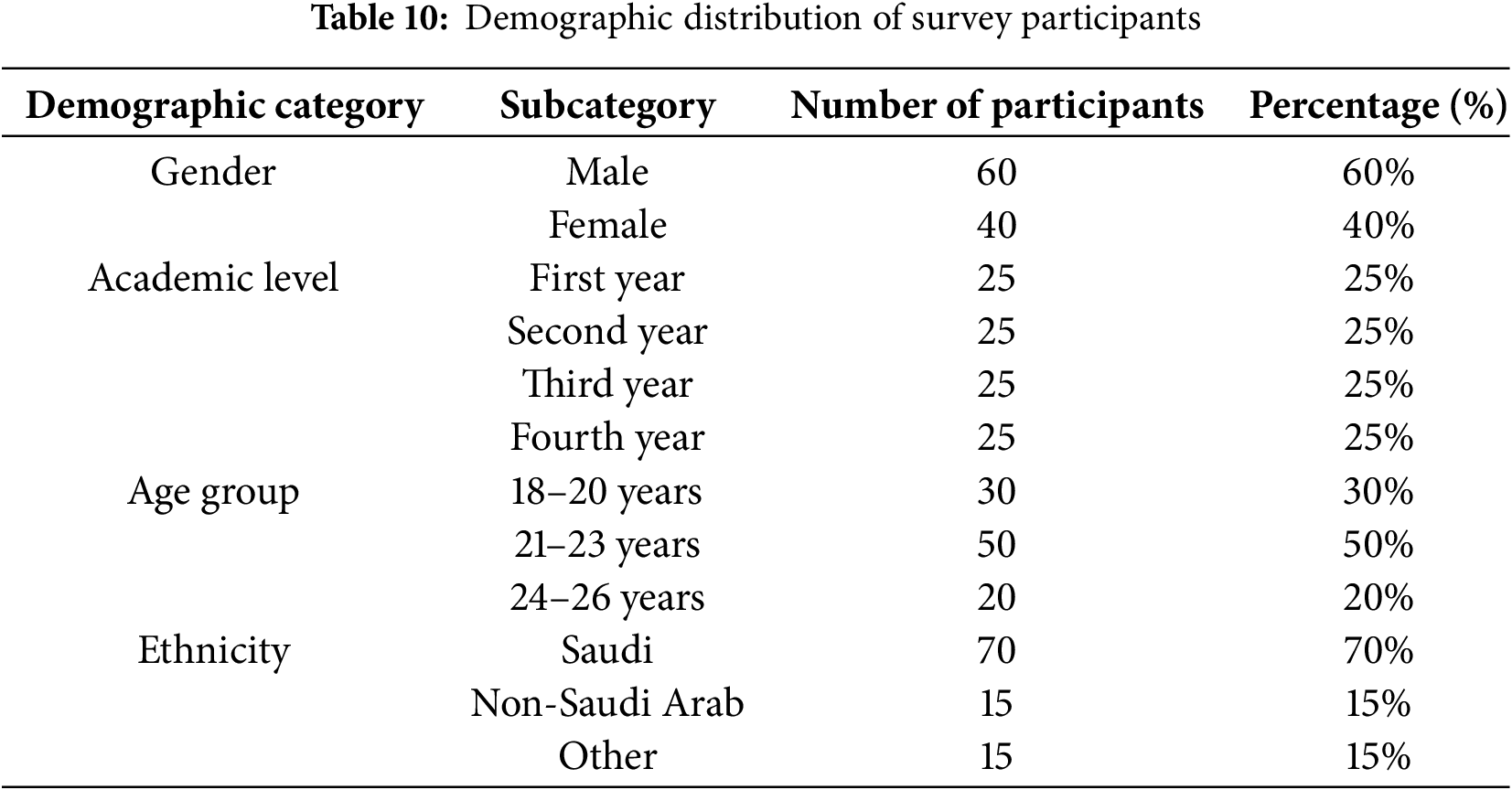 **Table 10:** Demographic distribution of survey participants

| Demographic category | Subcategory | Number of participants | Percentage (%) |
|---|---|---|---|
| Gender | Male | 60 | 60% |
| | Female | 40 | 40% |
| Academic level | First year | 25 | 25% |
| | Second year | 25 | 25% |
| | Third year | 25 | 25% |
| | Fourth year | 25 | 25% |
| Age group | 18–20 years | 30 | 30% |
| | 21–23 years | 50 | 50% |
| | 24–26 years | 20 | 20% |
| Ethnicity | Saudi | 70 | 70% |
| | Non-Saudi Arab | 15 | 15% |
| | Other | 15 | 15% |